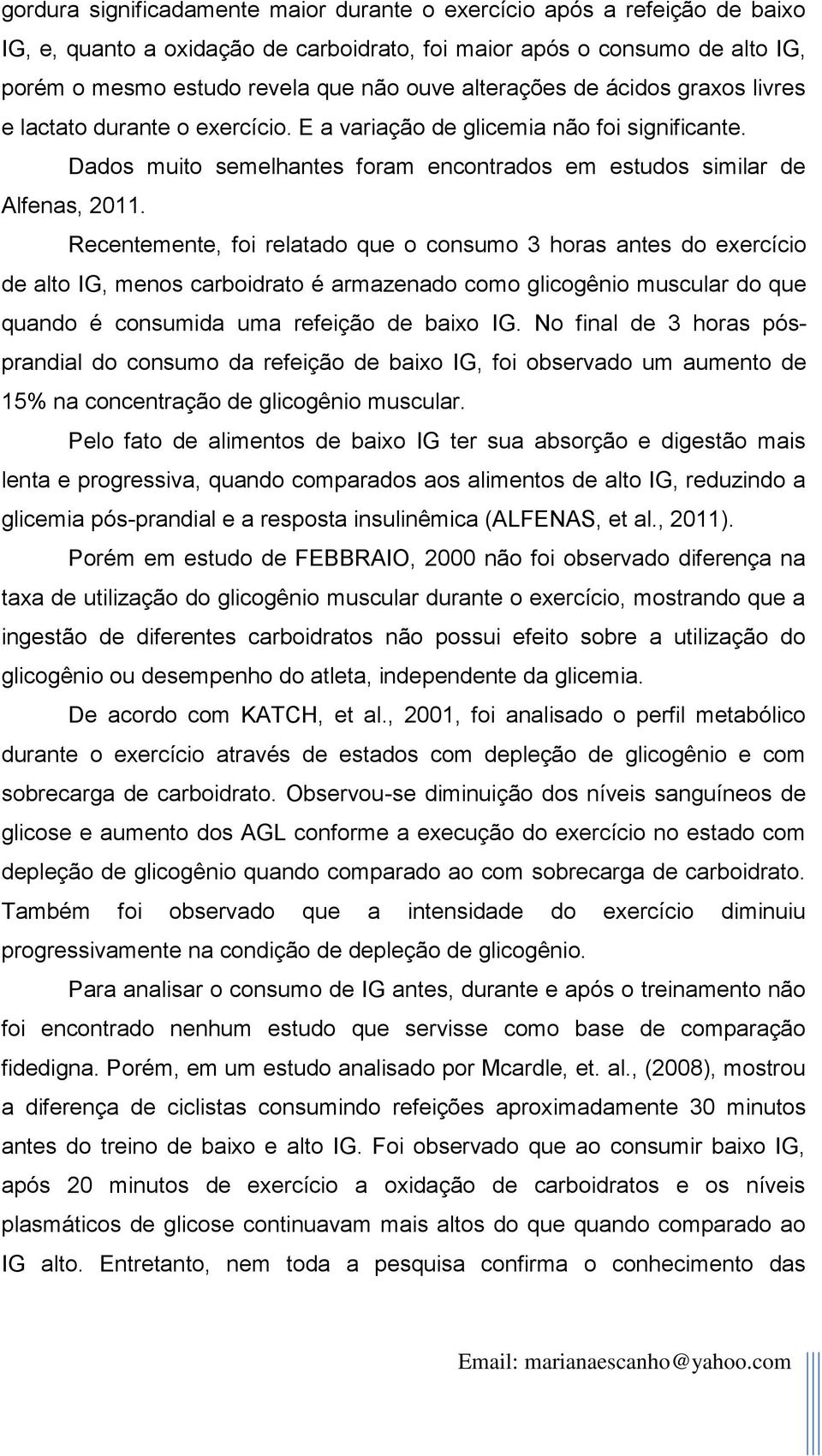 gordura significadamente maior durante o exercício após a refeição de baixo IG, e, quanto a oxidação de carboidrato, foi maior após o consumo de alto IG, porém o mesmo estudo revela que não ouve alterações de ácidos graxos livres e lactato durante o exercício. E a variação de glicemia não foi significante.

Dados muito semelhantes foram encontrados em estudos similar de Alfenas, 2011.

Recentemente, foi relatado que o consumo 3 horas antes do exercício de alto IG, menos carboidrato é armazenado como glicogênio muscular do que quando é consumida uma refeição de baixo IG. No final de 3 horas pós-prandial do consumo da refeição de baixo IG, foi observado um aumento de 15% na concentração de glicogênio muscular.

Pelo fato de alimentos de baixo IG ter sua absorção e digestão mais lenta e progressiva, quando comparados aos alimentos de alto IG, reduzindo a glicemia pós-prandial e a resposta insulinêmica (ALFENAS, et al., 2011).

Porém em estudo de FEBBRAIO, 2000 não foi observado diferença na taxa de utilização do glicogênio muscular durante o exercício, mostrando que a ingestão de diferentes carboidratos não possui efeito sobre a utilização do glicogênio ou desempenho do atleta, independente da glicemia.

De acordo com KATCH, et al., 2001, foi analisado o perfil metabólico durante o exercício através de estados com depleção de glicogênio e com sobrecarga de carboidrato. Observou-se diminuição dos níveis sanguíneos de glicose e aumento dos AGL conforme a execução do exercício no estado com depleção de glicogênio quando comparado ao com sobrecarga de carboidrato. Também foi observado que a intensidade do exercício diminuiu progressivamente na condição de depleção de glicogênio.

Para analisar o consumo de IG antes, durante e após o treinamento não foi encontrado nenhum estudo que servisse como base de comparação fidedigna. Porém, em um estudo analisado por Mcardle, et. al., (2008), mostrou a diferença de ciclistas consumindo refeições aproximadamente 30 minutos antes do treino de baixo e alto IG. Foi observado que ao consumir baixo IG, após 20 minutos de exercício a oxidação de carboidratos e os níveis plasmáticos de glicose continuavam mais altos do que quando comparado ao IG alto. Entretanto, nem toda a pesquisa confirma o conhecimento das

Email: marianaescanho@yahoo.com